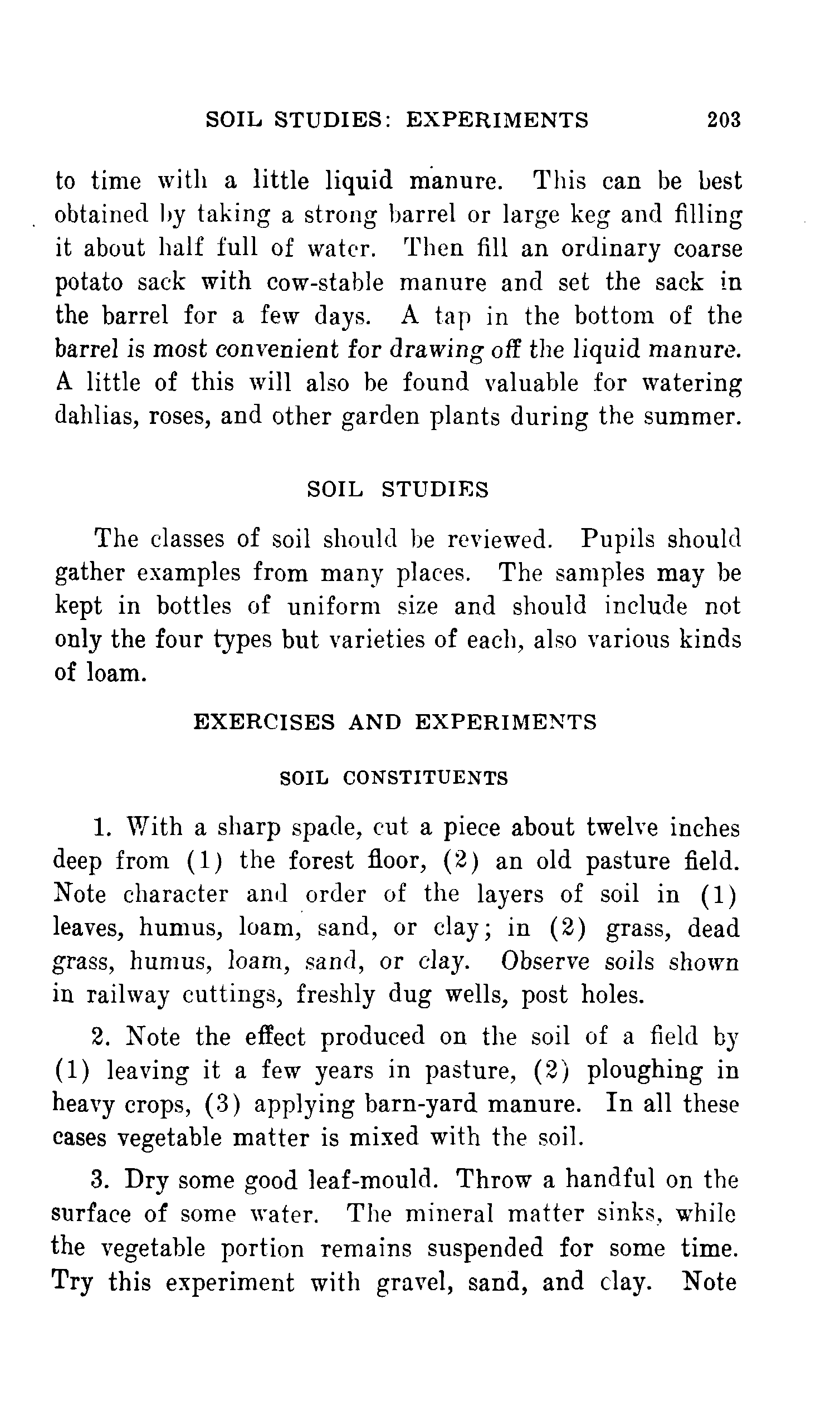 SOIL STUDIES: EXPERIMENTS 203

to time with a little liquid manure. This can be best obtained by taking a strong barrel or large keg and filling it about half full of water. Then fill an ordinary coarse potato sack with cow-stable manure and set the sack in the barrel for a few days. A tap in the bottom of the barrel is most convenient for drawing off the liquid manure. A little of this will also be found valuable for watering dahlias, roses, and other garden plants during the summer.

SOIL STUDIES

The classes of soil should be reviewed. Pupils should gather examples from many places. The samples may be kept in bottles of uniform size and should include not only the four types but varieties of each, also various kinds of loam.

EXERCISES AND EXPERIMENTS

SOIL CONSTITUENTS

1. With a sharp spade, cut a piece about twelve inches deep from (1) the forest floor, (2) an old pasture field. Note character and order of the layers of soil in (1) leaves, humus, loam, sand, or clay; in (2) grass, dead grass, humus, loam, sand, or clay. Observe soils shown in railway cuttings, freshly dug wells, post holes.

2. Note the effect produced on the soil of a field by (1) leaving it a few years in pasture, (2) ploughing in heavy crops, (3) applying barn-yard manure. In all these cases vegetable matter is mixed with the soil.

3. Dry some good leaf-mould. Throw a handful on the surface of some water. The mineral matter sinks, while the vegetable portion remains suspended for some time. Try this experiment with gravel, sand, and clay. Note